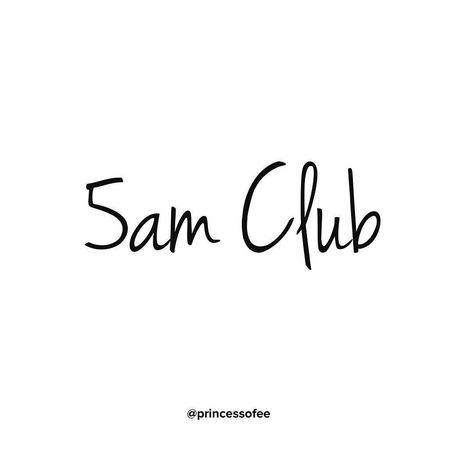 5am Club

@princessofee